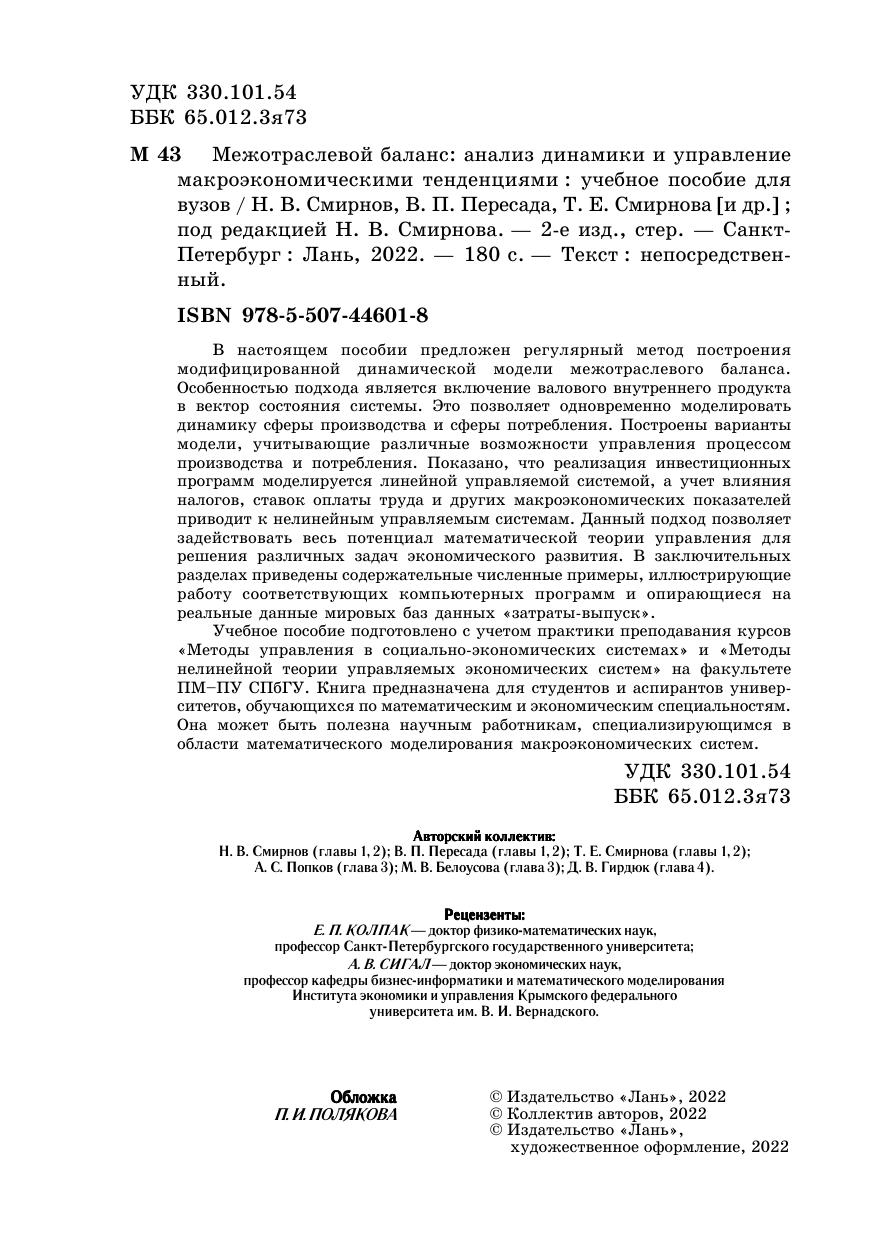 УДК 330.101.54
ББК 65.012.3я73

М 43 Межотраслевой баланс: анализ динамики и управление макроэкономическими тенденциями : учебное пособие для вузов / Н. В. Смирнов, В. П. Пересада, Т. Е. Смирнова [и др.] ; под редакцией Н. В. Смирнова. — 2-е изд., стер. — Санкт-Петербург : Лань, 2022. — 180 с. — Текст : непосредственный.

ISBN 978-5-507-44601-8

В настоящем пособии предложен регулярный метод построения модифицированной динамической модели межотраслевого баланса. Особенностью подхода является включение валового внутреннего продукта в вектор состояния системы. Это позволяет одновременно моделировать динамику сферы производства и сферы потребления. Построены варианты модели, учитывающие различные возможности управления процессом производства и потребления. Показано, что реализация инвестиционных программ моделируется линейной управляемой системой, а учет влияния налогов, ставок оплаты труда и других макроэкономических показателей приводит к нелинейным управляемым системам. Данный подход позволяет задействовать весь потенциал математической теории управления для решения различных задач экономического развития. В заключительных разделах приведены содержательные численные примеры, иллюстрирующие работу соответствующих компьютерных программ и опирающиеся на реальные данные мировых баз данных «затраты-выпуск».

Учебное пособие подготовлено с учетом практики преподавания курсов «Методы управления в социально-экономических системах» и «Методы нелинейной теории управляемых экономических систем» на факультете ПМ–ПУ СПбГУ. Книга предназначена для студентов и аспирантов университетов, обучающихся по математическим и экономическим специальностям. Она может быть полезна научным работникам, специализирующимся в области математического моделирования макроэкономических систем.

УДК 330.101.54
ББК 65.012.3я73

Авторский коллектив:
Н. В. Смирнов (главы 1, 2); В. П. Пересада (главы 1, 2); Т. Е. Смирнова (главы 1, 2); А. С. Попков (глава 3); М. В. Белоусова (глава 3); Д. В. Гирдюк (глава 4).

Рецензенты:
Е. П. КОЛПАК — доктор физико-математических наук, профессор Санкт-Петербургского государственного университета;
А. В. СИГАЛ — доктор экономических наук, профессор кафедры бизнес-информатики и математического моделирования Института экономики и управления Крымского федерального университета им. В. И. Вернадского.

Обложка
П. И. ПОЛЯКОВА

© Издательство «Лань», 2022
© Коллектив авторов, 2022
© Издательство «Лань», художественное оформление, 2022